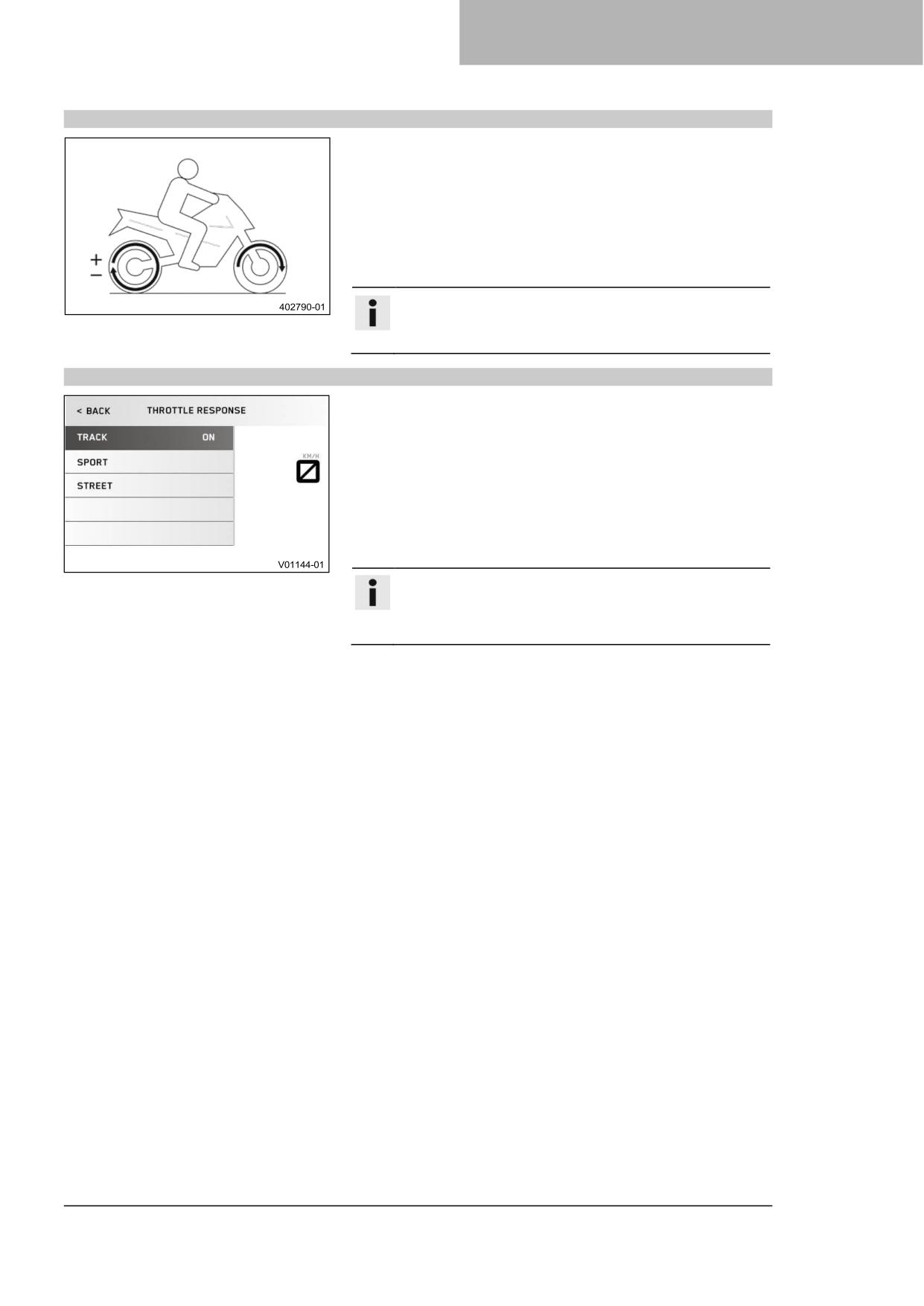 +
−

402790-01

< BACK THROTTLE RESPONSE

TRACK ON

SPORT

STREET

KM/H

V01144-01